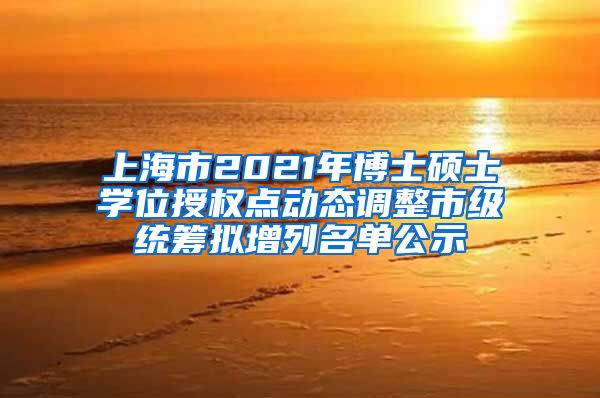 上海市2021年博士硕士学位授权点动态调整市级统筹拟增列名单公示